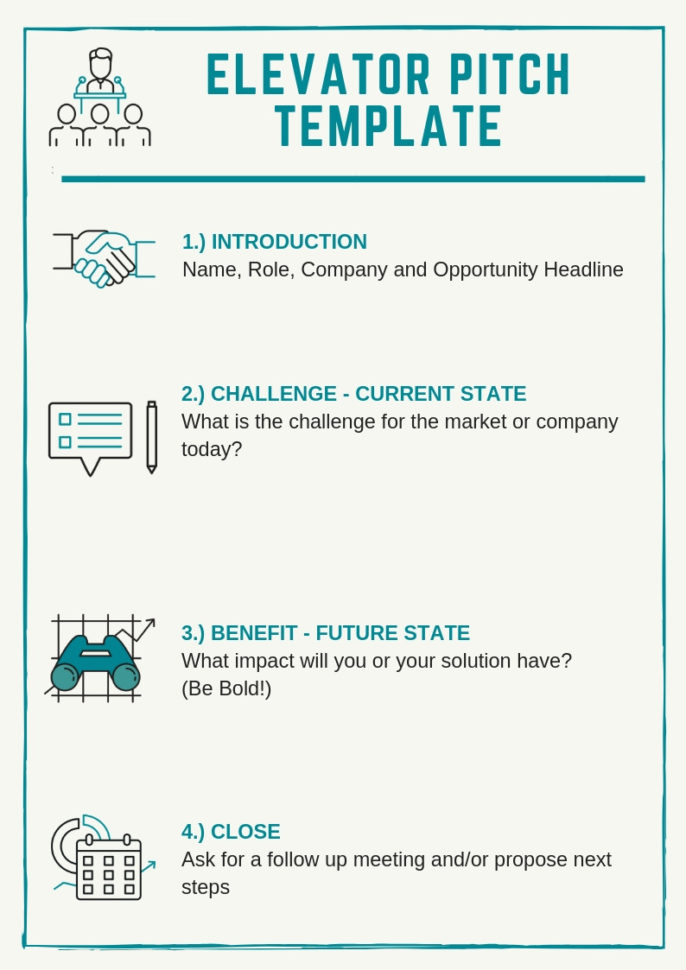 ELEVATOR PITCH TEMPLATE

1.) INTRODUCTION
Name, Role, Company and Opportunity Headline

2.) CHALLENGE - CURRENT STATE
What is the challenge for the market or company today?

3.) BENEFIT - FUTURE STATE
What impact will you or your solution have? (Be Bold!)

4.) CLOSE
Ask for a follow up meeting and/or propose next steps